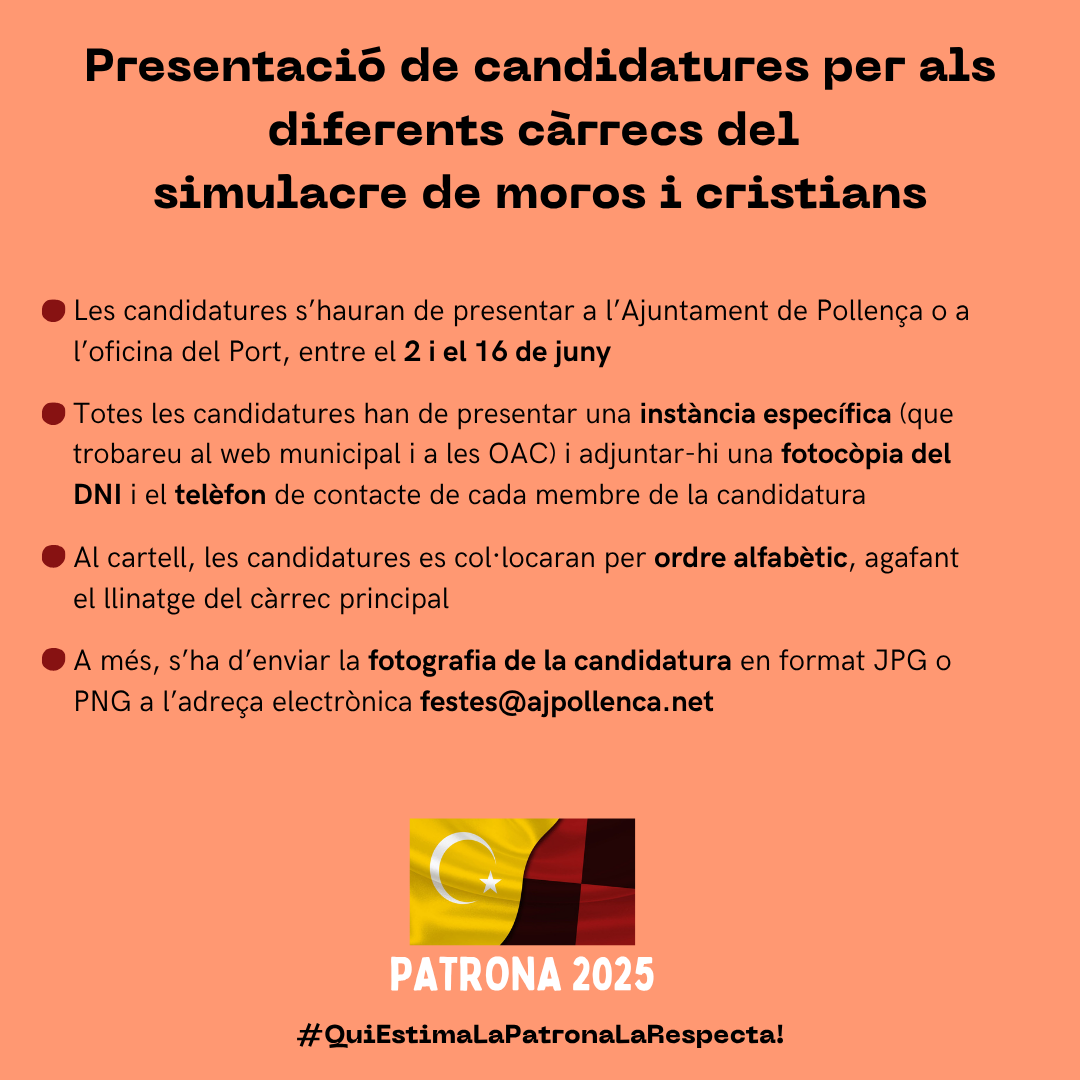 Presentació de candidatures per als diferents càrrecs del simulacre de moros i cristians

• Les candidatures s'hauran de presentar a l'Ajuntament de Pollença o a l'oficina del Port, entre el 2 i el 16 de juny

• Totes les candidatures han de presentar una instància específica (que trobareu al web municipal i a les OAC) i adjuntar-hi una fotocòpia del DNI i el telèfon de contacte de cada membre de la candidatura

• Al cartell, les candidatures es col·locaran per ordre alfabètic, agafant el llinatge del càrrec principal

• A més, s'ha d'enviar la fotografia de la candidatura en format JPG o PNG a l'adreça electrònica festes@ajpollenca.net

PATRONA 2025

#QuiEstimaLaPatronaLaRespecta!